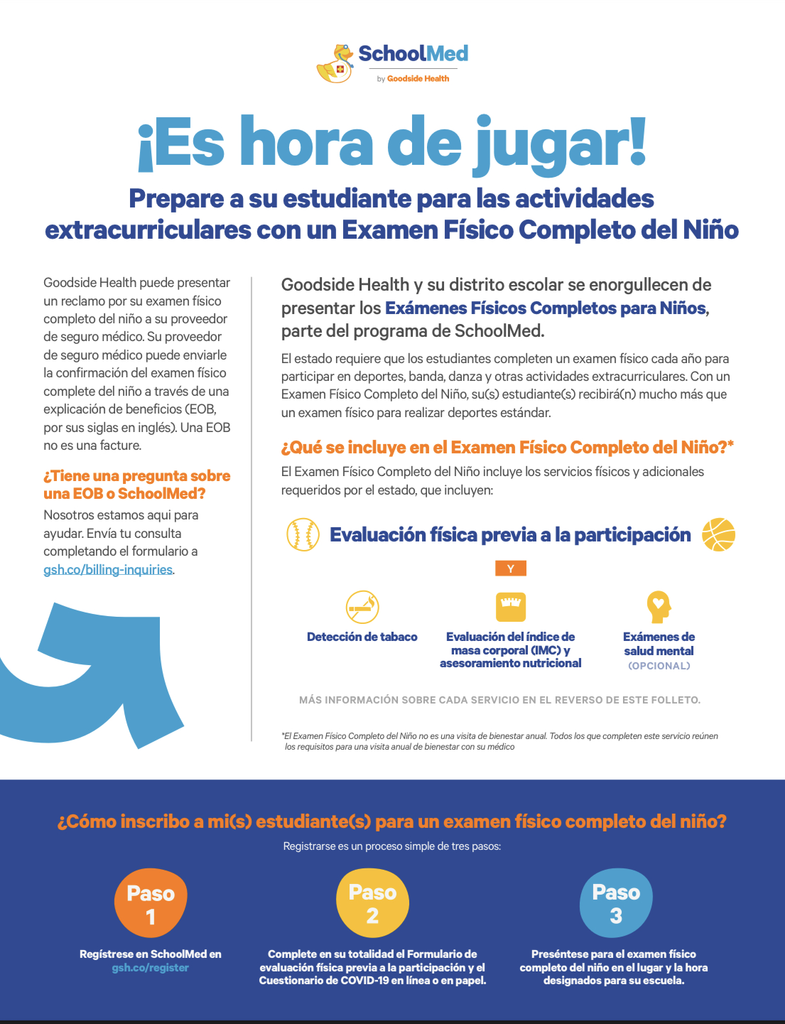 SchoolMed
by Goodside Health

¡Es hora de jugar!

Prepare a su estudiante para las actividades extracurriculares con un Examen Físico Completo del Niño

Goodside Health puede presentar un reclamo por su examen físico completo del niño a su proveedor de seguro médico. Su proveedor de seguro médico puede enviarle la confirmación del examen físico complete del niño a través de una explicación de beneficios (EOB, por sus siglas en inglés). Una EOB no es una facture.

¿Tiene una pregunta sobre una EOB o SchoolMed?

Nosotros estamos aqui para ayudar. Envía tu consulta completando el formulario a gsh.co/billing-inquiries.

Goodside Health y su distrito escolar se enorgullecen de presentar los Exámenes Físicos Completos para Niños, parte del programa de SchoolMed.

El estado requiere que los estudiantes completen un examen físico cada año para participar en deportes, banda, danza y otras actividades extracurriculares. Con un Examen Físico Completo del Niño, su(s) estudiante(s) recibirá(n) mucho más que un examen físico para realizar deportes estándar.

¿Qué se incluye en el Examen Físico Completo del Niño?*

El Examen Físico Completo del Niño incluye los servicios físicos y adicionales requeridos por el estado, que incluyen:

Evaluación física previa a la participación

Y

Detección de tabaco

Evaluación del índice de masa corporal (IMC) y asesoramiento nutricional

Exámenes de salud mental (OPCIONAL)

MÁS INFORMACIÓN SOBRE CADA SERVICIO EN EL REVERSO DE ESTE FOLLETO.

*El Examen Físico Completo del Niño no es una visita de bienestar anual. Todos los que completen este servicio reúnen los requisitos para una visita anual de bienestar con su médico

¿Cómo inscribo a mi(s) estudiante(s) para un examen físico completo del niño?

Registrarse es un proceso simple de tres pasos:

Paso 1
Regístrese en SchoolMed en gsh.co/register

Paso 2
Complete en su totalidad el Formulario de evaluación física previa a la participación y el Cuestionario de COVID-19 en línea o en papel.

Paso 3
Preséntese para el examen físico completo del niño en el lugar y la hora designados para su escuela.